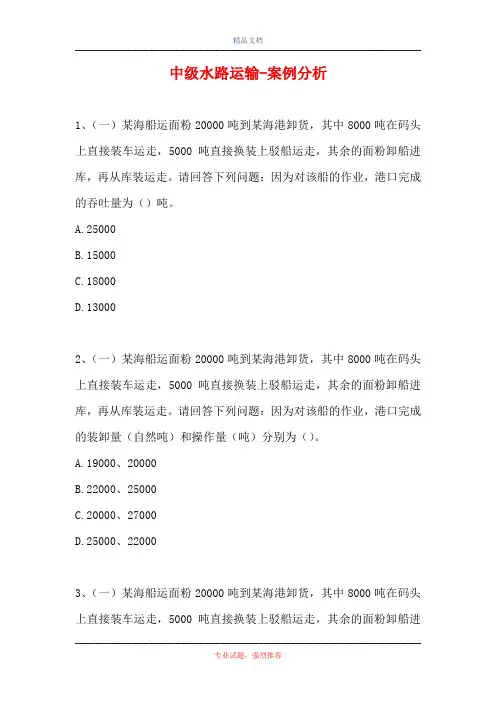 精品文档

中级水路运输-案例分析

1、（一）某海船运面粉 20000 吨到某海港卸货，其中 8000 吨在码头上直接装车运走，5000 吨直接换装上驳船运走，其余的面粉卸船进库，再从库装运走。请回答下列问题：因为对该船的作业，港口完成的吞吐量为（）吨。

A. 25000

B. 15000

C. 18000

D. 13000

2、（一）某海船运面粉 20000 吨到某海港卸货，其中 8000 吨在码头上直接装车运走，5000 吨直接换装上驳船运走，其余的面粉卸船进库，再从库装运走。请回答下列问题：因为对该船的作业，港口完成的装卸量（自然吨）和操作量（吨）分别为（）。

A. 19000、20000

B. 22000、25000

C. 20000、27000

D. 25000、22000

3、（一）某海船运面粉 20000 吨到某海港卸货，其中 8000 吨在码头上直接装车运走，5000 吨直接换装上驳船运走，其余的面粉卸船进

专业试题，强烈推荐